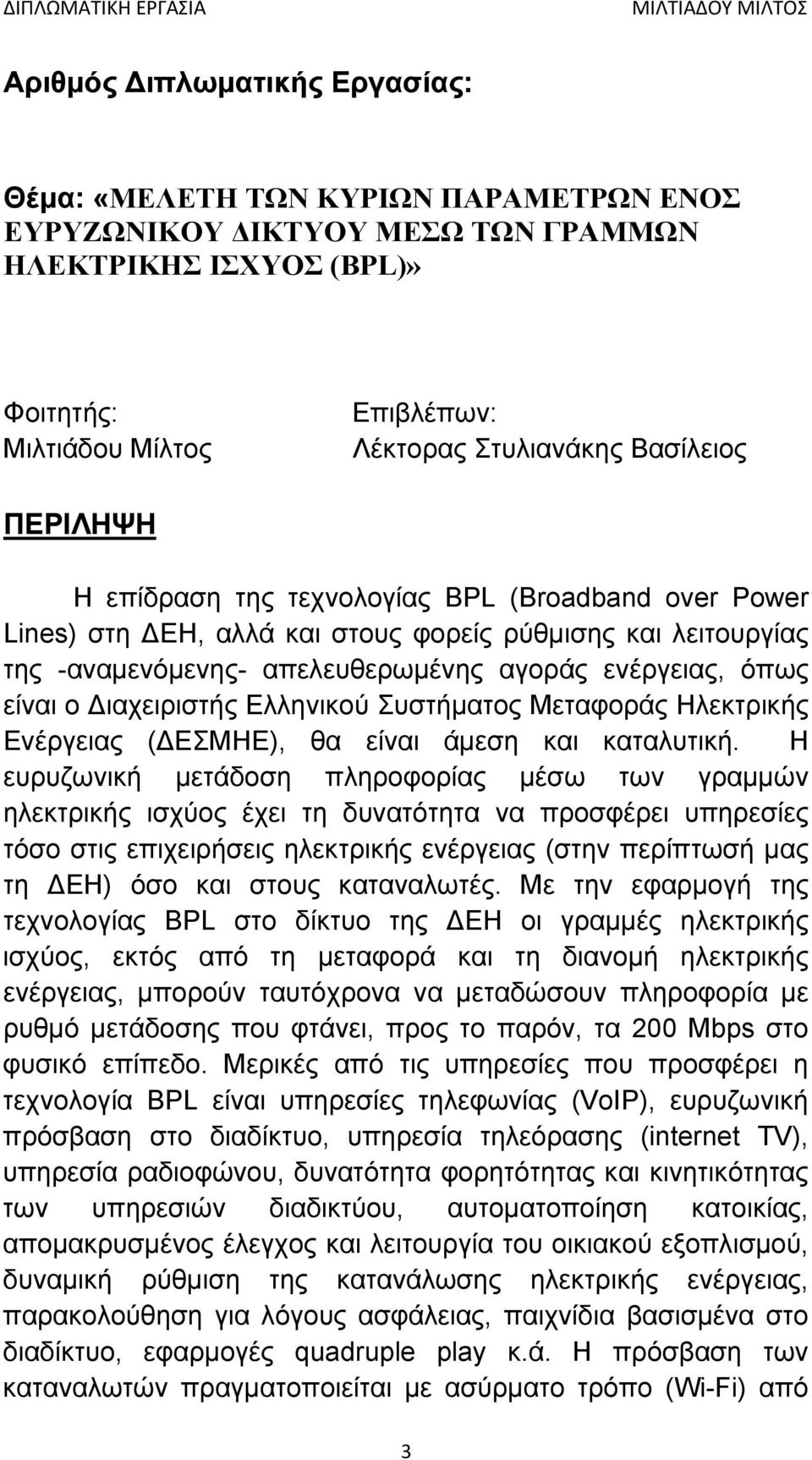 ΔΙΠΛΩΜΑΤΙΚΗ ΕΡΓΑΣΙΑ ΜΙΛΤΙΑΔΟΥ ΜΙΛΤΟΣ

Αριθμός Διπλωματικής Εργασίας:

Θέμα: «ΜΕΛΕΤΗ ΤΩΝ ΚΥΡΙΩΝ ΠΑΡΑΜΕΤΡΩΝ ΕΝΟΣ ΕΥΡΥΖΩΝΙΚΟΥ ΔΙΚΤΥΟΥ ΜΕΣΩ ΤΩΝ ΓΡΑΜΜΩΝ ΗΛΕΚΤΡΙΚΗΣ ΙΣΧΥΟΣ (BPL)»

Φοιτητής:
Μιλτιάδου Μίλτος

Επιβλέπων:
Λέκτορας Στυλιανάκης Βασίλειος

ΠΕΡΙΛΗΨΗ

Η επίδραση της τεχνολογίας BPL (Broadband over Power Lines) στη ΔΕΗ, αλλά και στους φορείς ρύθμισης και λειτουργίας της -αναμενόμενης- απελευθερωμένης αγοράς ενέργειας, όπως είναι ο Διαχειριστής Ελληνικού Συστήματος Μεταφοράς Ηλεκτρικής Ενέργειας (ΔΕΣΜΗΕ), θα είναι άμεση και καταλυτική. Η ευρυζωνική μετάδοση πληροφορίας μέσω των γραμμών ηλεκτρικής ισχύος έχει τη δυνατότητα να προσφέρει υπηρεσίες τόσο στις επιχειρήσεις ηλεκτρικής ενέργειας (στην περίπτωσή μας τη ΔΕΗ) όσο και στους καταναλωτές. Με την εφαρμογή της τεχνολογίας BPL στο δίκτυο της ΔΕΗ οι γραμμές ηλεκτρικής ισχύος, εκτός από τη μεταφορά και τη διανομή ηλεκτρικής ενέργειας, μπορούν ταυτόχρονα να μεταδώσουν πληροφορία με ρυθμό μετάδοσης που φτάνει, προς το παρόν, τα 200 Mbps στο φυσικό επίπεδο. Μερικές από τις υπηρεσίες που προσφέρει η τεχνολογία BPL είναι υπηρεσίες τηλεφωνίας (VoIP), ευρυζωνική πρόσβαση στο διαδίκτυο, υπηρεσία τηλεόρασης (internet TV), υπηρεσία ραδιοφώνου, δυνατότητα φορητότητας και κινητικότητας των υπηρεσιών διαδικτύου, αυτοματοποίηση κατοικίας, απομακρυσμένος έλεγχος και λειτουργία του οικιακού εξοπλισμού, δυναμική ρύθμιση της κατανάλωσης ηλεκτρικής ενέργειας, παρακολούθηση για λόγους ασφάλειας, παιχνίδια βασισμένα στο διαδίκτυο, εφαρμογές quadruple play κ.ά. Η πρόσβαση των καταναλωτών πραγματοποιείται με ασύρματο τρόπο (Wi-Fi) από

3